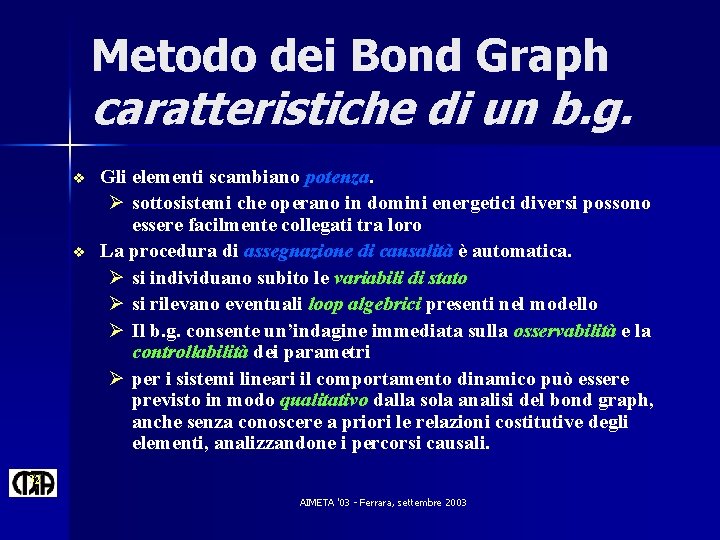 Metodo dei Bond Graph
caratteristiche di un b.g.

❖ Gli elementi scambiano potenza.
➢ sottosistemi che operano in domini energetici diversi possono essere facilmente collegati tra loro

❖ La procedura di assegnazione di causalità è automatica.
➢ si individuano subito le variabili di stato
➢ si rilevano eventuali loop algebrici presenti nel modello
➢ Il b.g. consente un'indagine immediata sulla osservabilità e la controllabilità dei parametri
➢ per i sistemi lineari il comportamento dinamico può essere previsto in modo qualitativo dalla sola analisi del bond graph, anche senza conoscere a priori le relazioni costitutive degli elementi, analizzandone i percorsi causali.

AIMETA '03 - Ferrara, settembre 2003